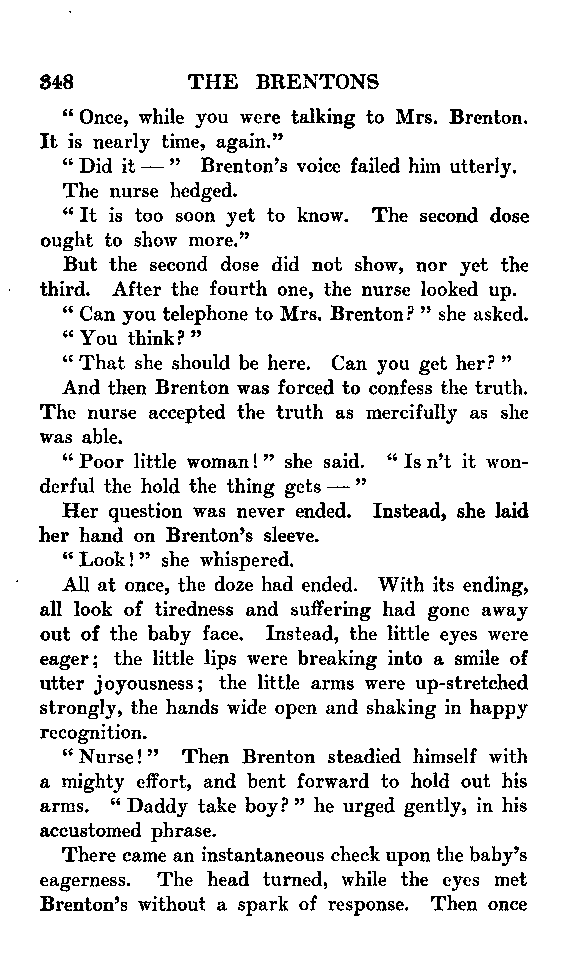 348 THE BRENTONS

"Once, while you were talking to Mrs. Brenton. It is nearly time, again."

"Did it —" Brenton's voice failed him utterly. The nurse hedged.

"It is too soon yet to know. The second dose ought to show more."

But the second dose did not show, nor yet the third. After the fourth one, the nurse looked up.

"Can you telephone to Mrs. Brenton?" she asked.

"You think?"

"That she should be here. Can you get her?"

And then Brenton was forced to confess the truth. The nurse accepted the truth as mercifully as she was able.

"Poor little woman!" she said. "Is n't it wonderful the hold the thing gets —"

Her question was never ended. Instead, she laid her hand on Brenton's sleeve.

"Look!" she whispered.

All at once, the doze had ended. With its ending, all look of tiredness and suffering had gone away out of the baby face. Instead, the little eyes were eager; the little lips were breaking into a smile of utter joyousness; the little arms were up-stretched strongly, the hands wide open and shaking in happy recognition.

"Nurse!" Then Brenton steadied himself with a mighty effort, and bent forward to hold out his arms. "Daddy take boy?" he urged gently, in his accustomed phrase.

There came an instantaneous check upon the baby's eagerness. The head turned, while the eyes met Brenton's without a spark of response. Then once